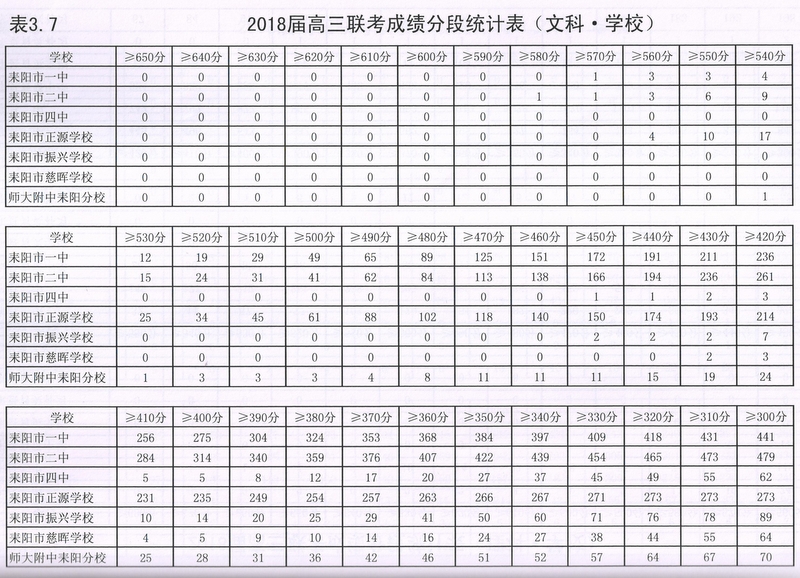 表3.7　2018届高三联考成绩分段统计表（文科·学校）

| 学校 | ≥650分 | ≥640分 | ≥630分 | ≥620分 | ≥610分 | ≥600分 | ≥590分 | ≥580分 | ≥570分 | ≥560分 | ≥550分 | ≥540分 |
|---|---|---|---|---|---|---|---|---|---|---|---|---|
| 耒阳市一中 | 0 | 0 | 0 | 0 | 0 | 0 | 0 | 0 | 1 | 3 | 3 | 4 |
| 耒阳市二中 | 0 | 0 | 0 | 0 | 0 | 0 | 0 | 1 | 1 | 3 | 6 | 9 |
| 耒阳市四中 | 0 | 0 | 0 | 0 | 0 | 0 | 0 | 0 | 0 | 0 | 0 | 0 |
| 耒阳市正源学校 | 0 | 0 | 0 | 0 | 0 | 0 | 0 | 0 | 0 | 4 | 10 | 17 |
| 耒阳市振兴学校 | 0 | 0 | 0 | 0 | 0 | 0 | 0 | 0 | 0 | 0 | 0 | 0 |
| 耒阳市慈晖学校 | 0 | 0 | 0 | 0 | 0 | 0 | 0 | 0 | 0 | 0 | 0 | 0 |
| 师大附中耒阳分校 | 0 | 0 | 0 | 0 | 0 | 0 | 0 | 0 | 0 | 0 | 0 | 1 |

| 学校 | ≥530分 | ≥520分 | ≥510分 | ≥500分 | ≥490分 | ≥480分 | ≥470分 | ≥460分 | ≥450分 | ≥440分 | ≥430分 | ≥420分 |
|---|---|---|---|---|---|---|---|---|---|---|---|---|
| 耒阳市一中 | 12 | 19 | 29 | 49 | 65 | 89 | 125 | 151 | 172 | 191 | 211 | 236 |
| 耒阳市二中 | 15 | 24 | 31 | 41 | 62 | 84 | 113 | 138 | 166 | 194 | 236 | 261 |
| 耒阳市四中 | 0 | 0 | 0 | 0 | 0 | 0 | 0 | 0 | 1 | 1 | 2 | 3 |
| 耒阳市正源学校 | 25 | 34 | 45 | 61 | 88 | 102 | 118 | 140 | 150 | 174 | 193 | 214 |
| 耒阳市振兴学校 | 0 | 0 | 0 | 0 | 0 | 0 | 0 | 0 | 2 | 2 | 2 | 7 |
| 耒阳市慈晖学校 | 0 | 0 | 0 | 0 | 0 | 0 | 0 | 0 | 0 | 0 | 2 | 3 |
| 师大附中耒阳分校 | 1 | 3 | 3 | 3 | 4 | 8 | 11 | 11 | 11 | 15 | 19 | 24 |

| 学校 | ≥410分 | ≥400分 | ≥390分 | ≥380分 | ≥370分 | ≥360分 | ≥350分 | ≥340分 | ≥330分 | ≥320分 | ≥310分 | ≥300分 |
|---|---|---|---|---|---|---|---|---|---|---|---|---|
| 耒阳市一中 | 256 | 275 | 304 | 324 | 353 | 368 | 384 | 397 | 409 | 418 | 431 | 441 |
| 耒阳市二中 | 284 | 314 | 340 | 359 | 376 | 407 | 422 | 439 | 454 | 465 | 473 | 479 |
| 耒阳市四中 | 5 | 5 | 8 | 12 | 17 | 20 | 27 | 37 | 45 | 49 | 55 | 62 |
| 耒阳市正源学校 | 231 | 235 | 249 | 254 | 257 | 263 | 266 | 267 | 271 | 273 | 273 | 273 |
| 耒阳市振兴学校 | 10 | 14 | 20 | 25 | 29 | 41 | 50 | 60 | 71 | 76 | 78 | 89 |
| 耒阳市慈晖学校 | 4 | 5 | 9 | 10 | 14 | 16 | 24 | 27 | 38 | 44 | 55 | 64 |
| 师大附中耒阳分校 | 25 | 28 | 31 | 36 | 42 | 46 | 51 | 52 | 57 | 64 | 67 | 70 |